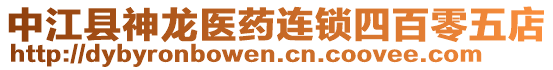 中江县神龙医药连锁四百零五店
http://dybyronbowen.cn.coovee.com